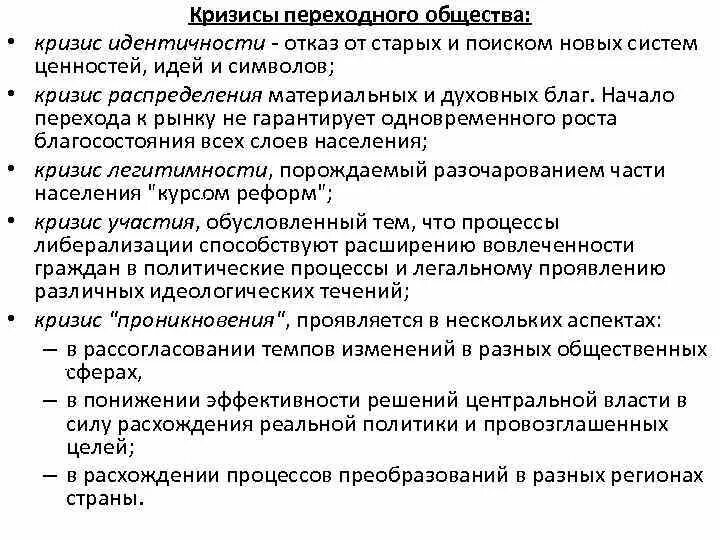 Кризисы переходного общества:

• кризис идентичности - отказ от старых и поиском новых систем ценностей, идей и символов;

• кризис распределения материальных и духовных благ. Начало перехода к рынку не гарантирует одновременного роста благосостояния всех слоев населения;

• кризис легитимности, порождаемый разочарованием части населения "курсом реформ";

• кризис участия, обусловленный тем, что процессы либерализации способствуют расширению вовлеченности граждан в политические процессы и легальному проявлению различных идеологических течений;

• кризис "проникновения", проявляется в нескольких аспектах:
– в рассогласовании темпов изменений в разных общественных сферах,
– в понижении эффективности решений центральной власти в силу расхождения реальной политики и провозглашенных целей;
– в расхождении процессов преобразований в разных регионах страны.